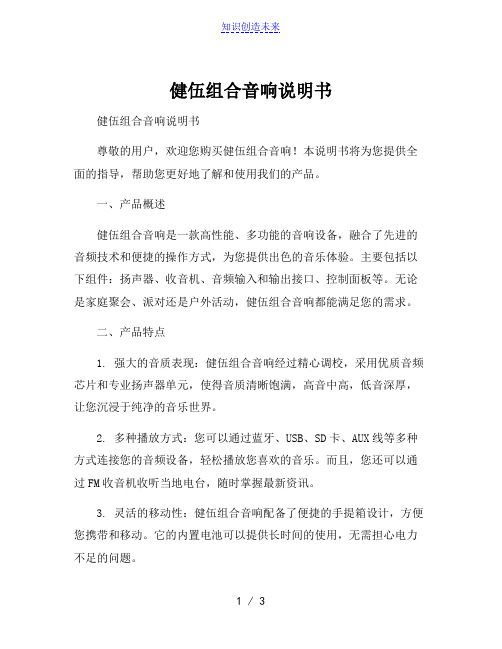 知识创造未来

健伍组合音响说明书

健伍组合音响说明书

尊敬的用户，欢迎您购买健伍组合音响！本说明书将为您提供全面的指导，帮助您更好地了解和使用我们的产品。

一、产品概述

健伍组合音响是一款高性能、多功能的音响设备，融合了先进的音频技术和便捷的操作方式，为您提供出色的音乐体验。主要包括以下组件：扬声器、收音机、音频输入和输出接口、控制面板等。无论是家庭聚会、派对还是户外活动，健伍组合音响都能满足您的需求。

二、产品特点

1. 强大的音质表现：健伍组合音响经过精心调校，采用优质音频芯片和专业扬声器单元，使得音质清晰饱满，高音中高，低音深厚，让您沉浸于纯净的音乐世界。

2. 多种播放方式：您可以通过蓝牙、USB、SD卡、AUX线等多种方式连接您的音频设备，轻松播放您喜欢的音乐。而且，您还可以通过FM收音机收听当地电台，随时掌握最新资讯。

3. 灵活的移动性：健伍组合音响配备了便捷的手提箱设计，方便您携带和移动。它的内置电池可以提供长时间的使用，无需担心电力不足的问题。

1 / 3